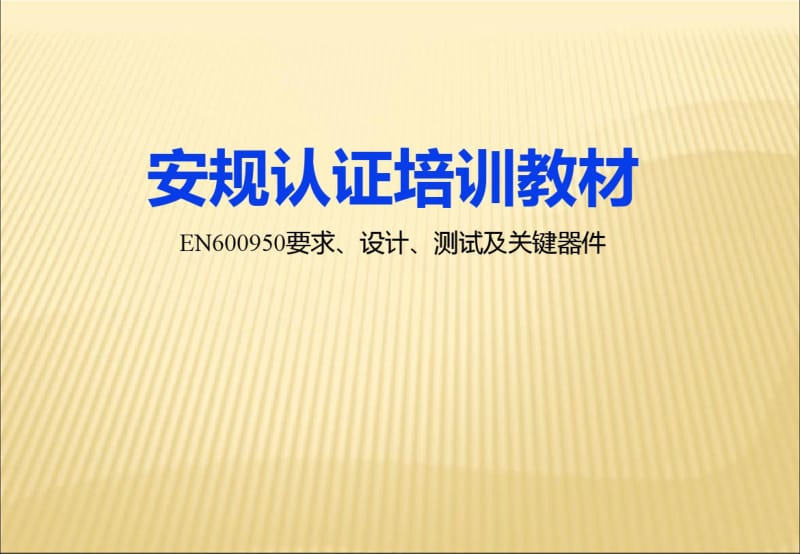 安规认证培训教材

EN600950要求、设计、测试及关键器件